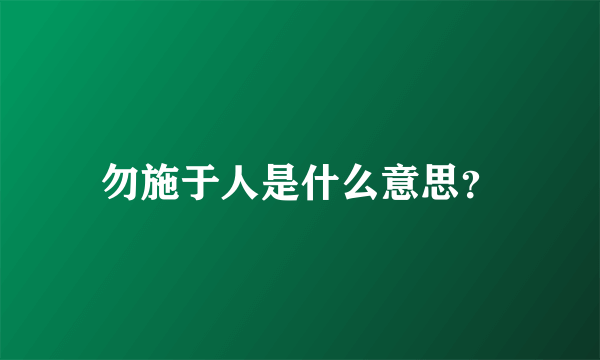 勿施于人是什么意思?